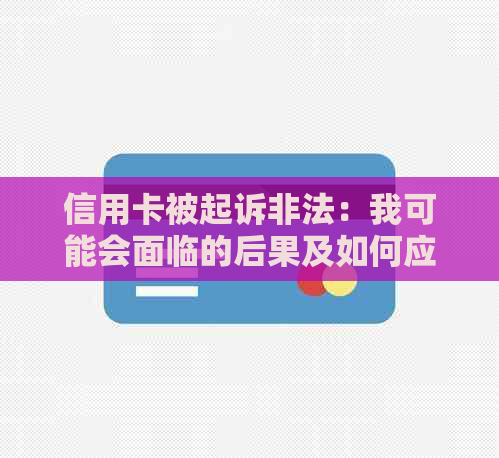 信用卡被起诉非法：我可能会面临的后果及如何应